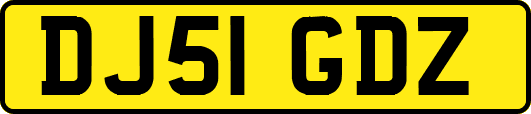 DJ51 GDZ